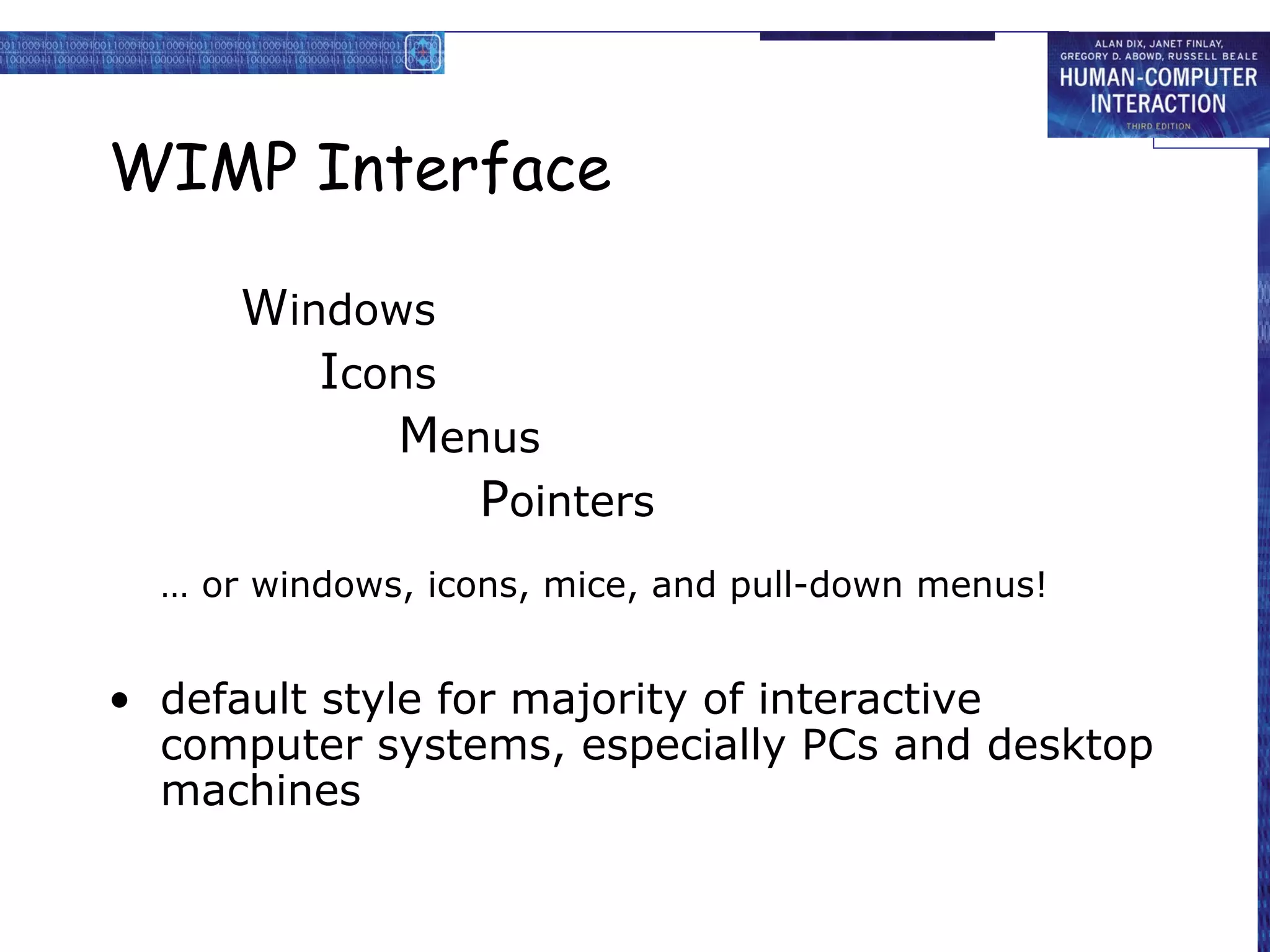 ALAN DIX, JANET FINLAY, GREGORY D. ABOWD, RUSSELL BEALE
HUMAN-COMPUTER INTERACTION
THIRD EDITION

WIMP Interface

Windows
Icons
Menus
Pointers

… or windows, icons, mice, and pull-down menus!

• default style for majority of interactive computer systems, especially PCs and desktop machines